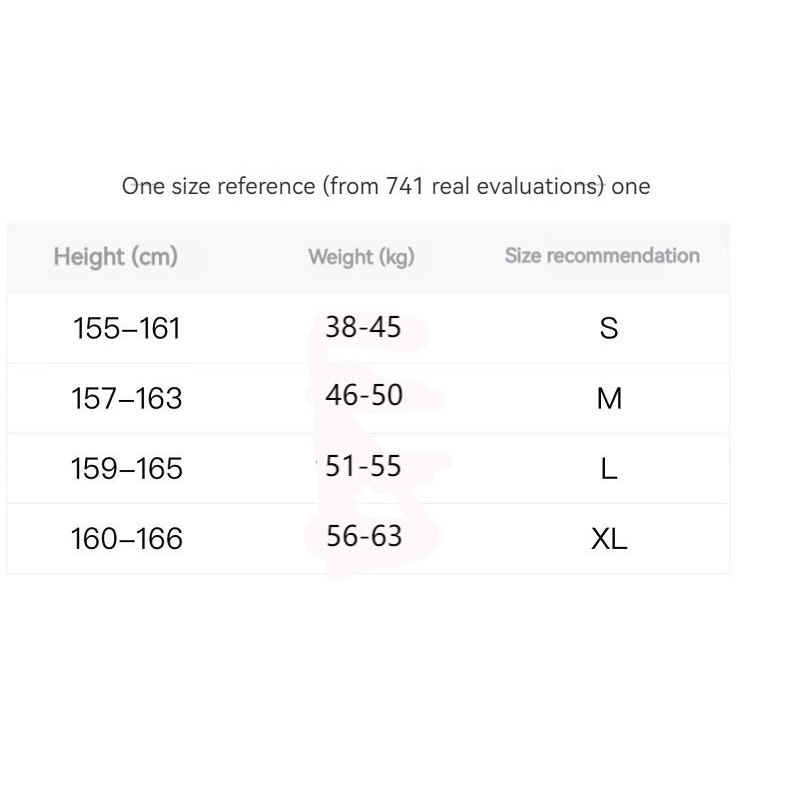 One size reference (from 741 real evaluations) one

| Height (cm) | Weight (kg) | Size recommendation |
|---|---|---|
| 155–161 | 38-45 | S |
| 157–163 | 46-50 | M |
| 159–165 | 51-55 | L |
| 160–166 | 56-63 | XL |